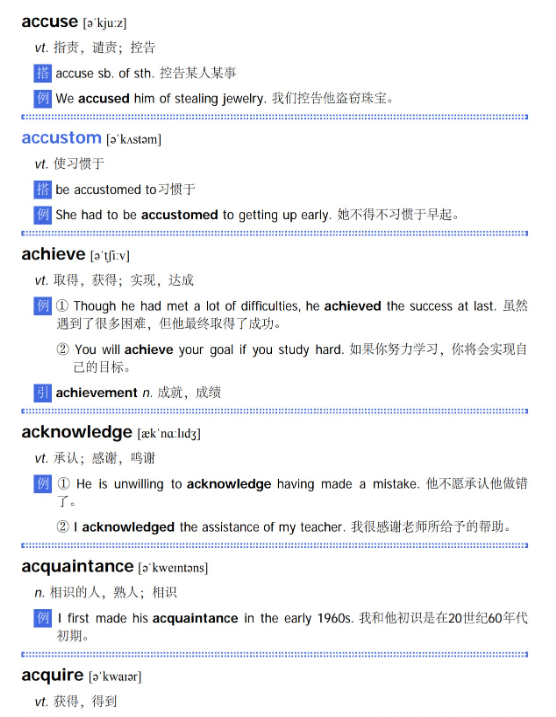 accuse [əˈkjuːz]

vt. 指责，谴责；控告

搭 accuse sb. of sth. 控告某人某事

例 We accused him of stealing jewelry. 我们控告他盗窃珠宝。

accustom [əˈkʌstəm]

vt. 使习惯于

搭 be accustomed to习惯于

例 She had to be accustomed to getting up early. 她不得不习惯于早起。

achieve [əˈtʃiːv]

vt. 取得，获得；实现，达成

例 ① Though he had met a lot of difficulties, he achieved the success at last. 虽然遇到了很多困难，但他最终取得了成功。

② You will achieve your goal if you study hard. 如果你努力学习，你将会实现自己的目标。

引 achievement n. 成就，成绩

acknowledge [ækˈnɑːlɪdʒ]

vt. 承认；感谢，鸣谢

例 ① He is unwilling to acknowledge having made a mistake. 他不愿承认他做错了。

② I acknowledged the assistance of my teacher. 我很感谢老师所给予的帮助。

acquaintance [əˈkweɪntəns]

n. 相识的人，熟人；相识

例 I first made his acquaintance in the early 1960s. 我和他初识是在20世纪60年代初期。

acquire [əˈkwaɪər]

vt. 获得，得到